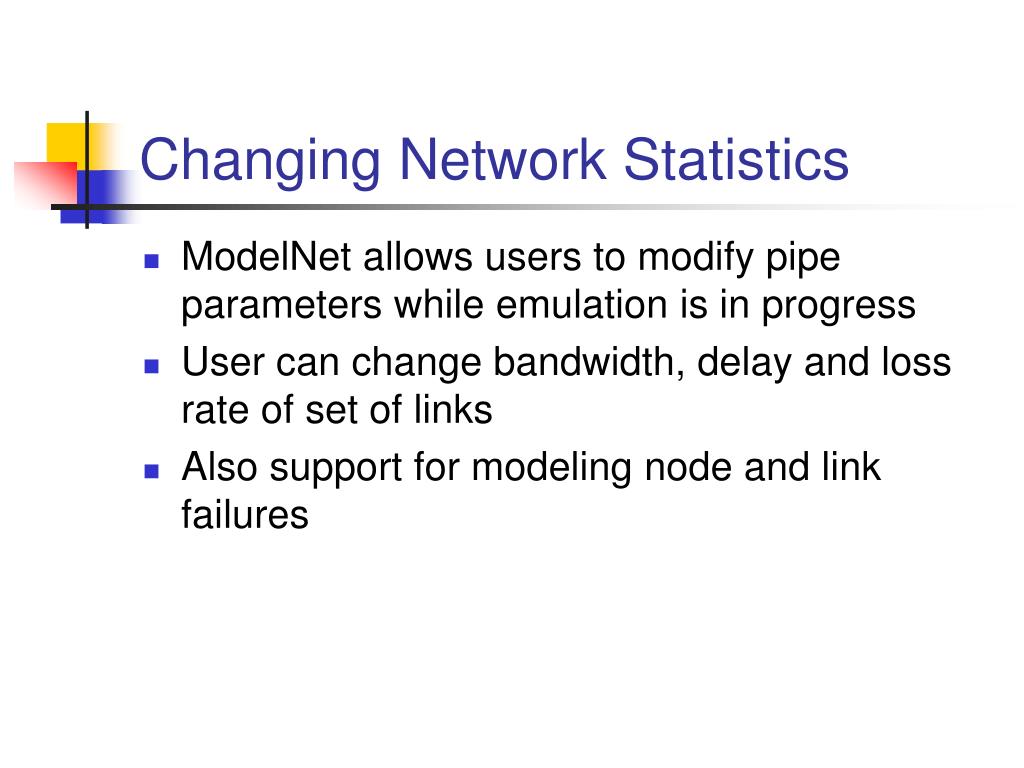 Changing Network Statistics

• ModelNet allows users to modify pipe parameters while emulation is in progress
• User can change bandwidth, delay and loss rate of set of links
• Also support for modeling node and link failures